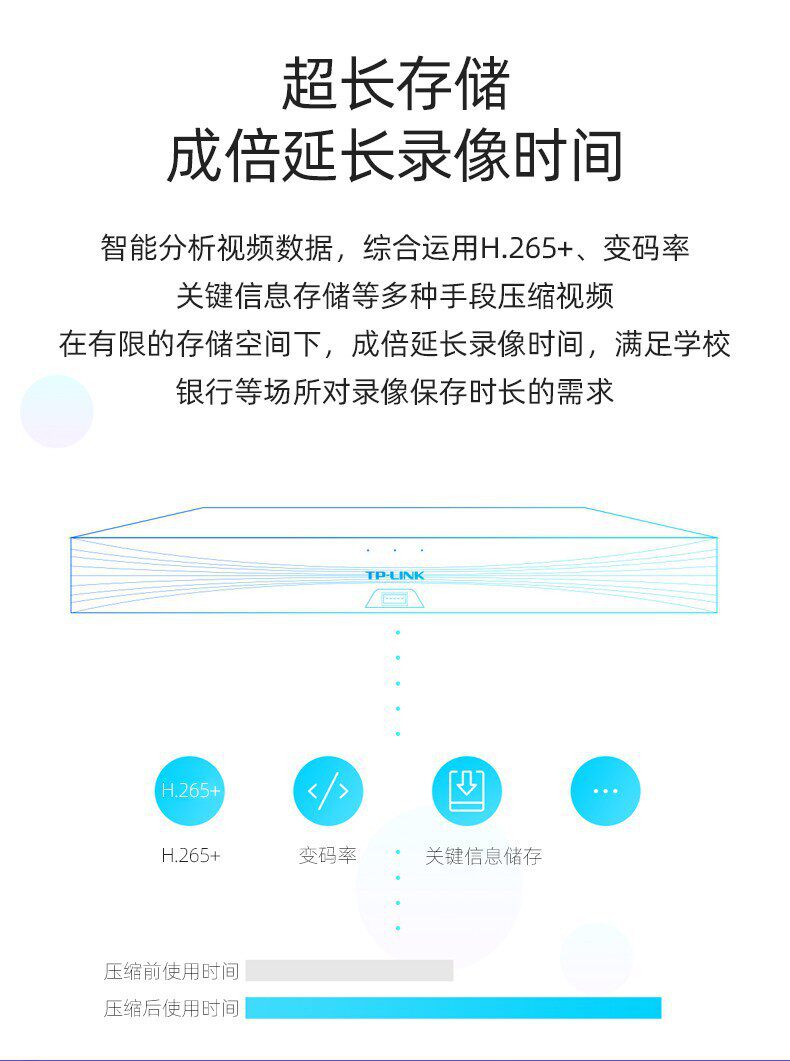 超长存储
成倍延长录像时间

智能分析视频数据，综合运用H.265+、变码率
关键信息存储等多种手段压缩视频
在有限的存储空间下，成倍延长录像时间，满足学校
银行等场所对录像保存时长的需求

TP-LINK

H.265+

H.265+ 变码率 关键信息储存

压缩前使用时间
压缩后使用时间